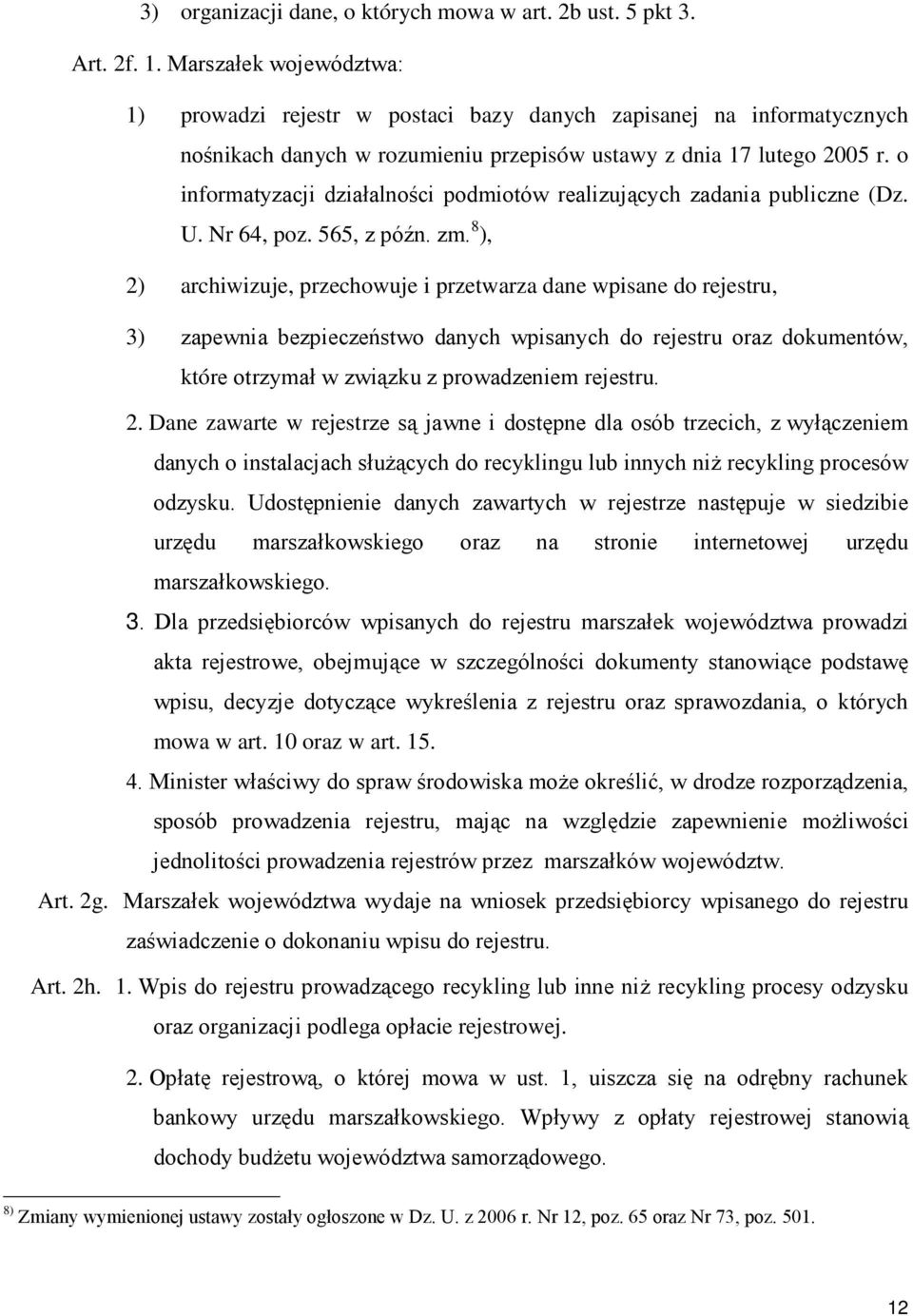 3) organizacji dane, o których mowa w art. 2b ust. 5 pkt 3.

Art. 2f. 1. Marszałek województwa:

1) prowadzi rejestr w postaci bazy danych zapisanej na informatycznych nośnikach danych w rozumieniu przepisów ustawy z dnia 17 lutego 2005 r. o informatyzacji działalności podmiotów realizujących zadania publiczne (Dz. U. Nr 64, poz. 565, z późn. zm.$^{8}$),

2) archiwizuje, przechowuje i przetwarza dane wpisane do rejestru,

3) zapewnia bezpieczeństwo danych wpisanych do rejestru oraz dokumentów, które otrzymał w związku z prowadzeniem rejestru.

2. Dane zawarte w rejestrze są jawne i dostępne dla osób trzecich, z wyłączeniem danych o instalacjach służących do recyklingu lub innych niż recykling procesów odzysku. Udostępnienie danych zawartych w rejestrze następuje w siedzibie urzędu marszałkowskiego oraz na stronie internetowej urzędu marszałkowskiego.

3. Dla przedsiębiorców wpisanych do rejestru marszałek województwa prowadzi akta rejestrowe, obejmujące w szczególności dokumenty stanowiące podstawę wpisu, decyzje dotyczące wykreślenia z rejestru oraz sprawozdania, o których mowa w art. 10 oraz w art. 15.

4. Minister właściwy do spraw środowiska może określić, w drodze rozporządzenia, sposób prowadzenia rejestru, mając na względzie zapewnienie możliwości jednolitości prowadzenia rejestrów przez marszałków województw.

Art. 2g. Marszałek województwa wydaje na wniosek przedsiębiorcy wpisanego do rejestru zaświadczenie o dokonaniu wpisu do rejestru.

Art. 2h. 1. Wpis do rejestru prowadzącego recykling lub inne niż recykling procesy odzysku oraz organizacji podlega opłacie rejestrowej.

2. Opłatę rejestrową, o której mowa w ust. 1, uiszcza się na odrębny rachunek bankowy urzędu marszałkowskiego. Wpływy z opłaty rejestrowej stanowią dochody budżetu województwa samorządowego.

$^{8)}$ Zmiany wymienionej ustawy zostały ogłoszone w Dz. U. z 2006 r. Nr 12, poz. 65 oraz Nr 73, poz. 501.

12